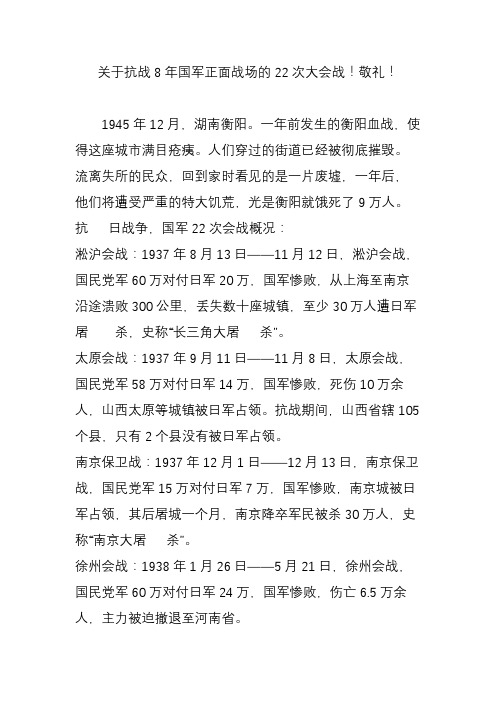 关于抗战 8 年国军正面战场的 22 次大会战！敬礼！

1945 年 12 月，湖南衡阳。一年前发生的衡阳血战，使得这座城市满目疮痍。人们穿过的街道已经被彻底摧毁。流离失所的民众，回到家时看见的是一片废墟，一年后，他们将遭受严重的特大饥荒，光是衡阳就饿死了 9 万人。

抗 日战争，国军 22 次会战概况：

淞沪会战：1937 年 8 月 13 日——11 月 12 日，淞沪会战，国民党军 60 万对付日军 20 万，国军惨败，从上海至南京沿途溃败 300 公里，丢失数十座城镇，至少 30 万人遭日军屠 杀，史称“长三角大屠 杀”。

太原会战：1937 年 9 月 11 日——11 月 8 日，太原会战，国民党军 58 万对付日军 14 万，国军惨败，死伤 10 万余人，山西太原等城镇被日军占领。抗战期间，山西省辖 105 个县，只有 2 个县没有被日军占领。

南京保卫战：1937 年 12 月 1 日——12 月 13 日，南京保卫战，国民党军 15 万对付日军 7 万，国军惨败，南京城被日军占领，其后屠城一个月，南京降卒军民被杀 30 万人，史称“南京大屠 杀”。

徐州会战：1938 年 1 月 26 日——5 月 21 日，徐州会战，国民党军 60 万对付日军 24 万，国军惨败，伤亡 6.5 万余人，主力被迫撤退至河南省。